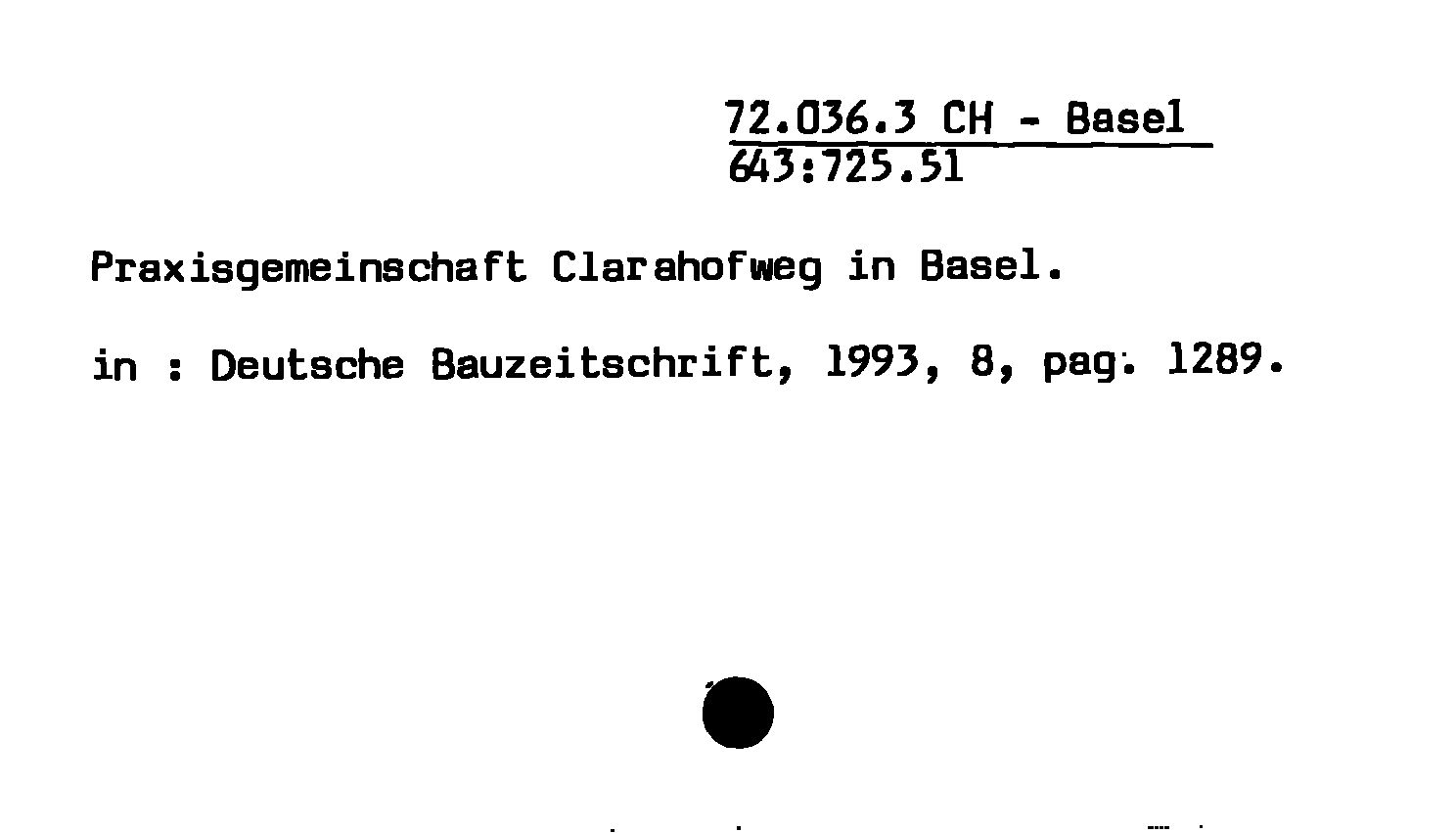 72.036.3 CH - Basel
643:725.51

Praxisgemeinschaft Clarahofweg in Basel.

in : Deutsche Bauzeitschrift, 1993, 8, pag. 1289.